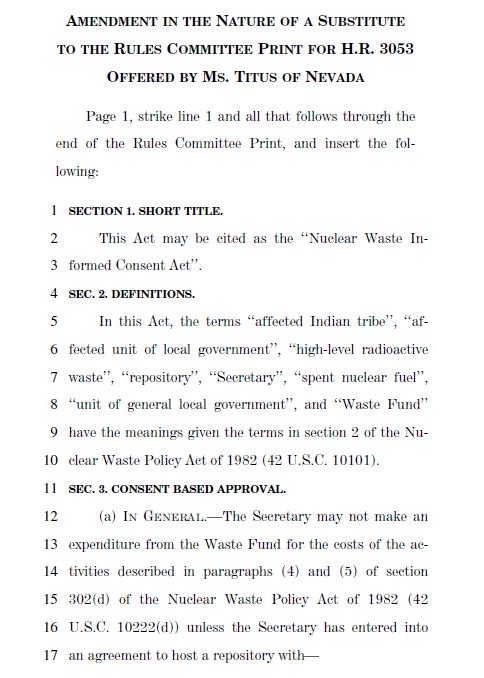 AMENDMENT IN THE NATURE OF A SUBSTITUTE TO THE RULES COMMITTEE PRINT FOR H.R. 3053 OFFERED BY MS. TITUS OF NEVADA

Page 1, strike line 1 and all that follows through the end of the Rules Committee Print, and insert the following:

1 SECTION 1. SHORT TITLE.

2 This Act may be cited as the "Nuclear Waste In-
3 formed Consent Act".

4 SEC. 2. DEFINITIONS.

5 In this Act, the terms "affected Indian tribe", "af-
6 fected unit of local government", "high-level radioactive
7 waste", "repository", "Secretary", "spent nuclear fuel",
8 "unit of general local government", and "Waste Fund"
9 have the meanings given the terms in section 2 of the Nu-
10 clear Waste Policy Act of 1982 (42 U.S.C. 10101).

11 SEC. 3. CONSENT BASED APPROVAL.

12 (a) IN GENERAL.—The Secretary may not make an
13 expenditure from the Waste Fund for the costs of the ac-
14 tivities described in paragraphs (4) and (5) of section
15 302(d) of the Nuclear Waste Policy Act of 1982 (42
16 U.S.C. 10222(d)) unless the Secretary has entered into
17 an agreement to host a repository with—